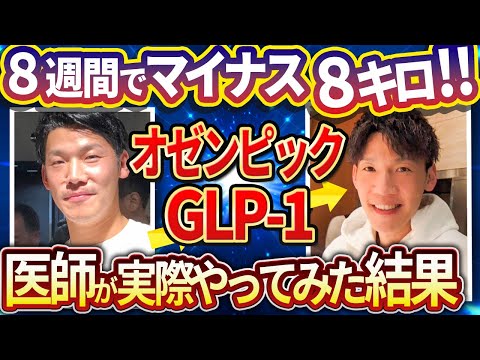 8週間でマイナス8キロ!!

オゼンピック
GLP-1

医師が実際やってみた結果